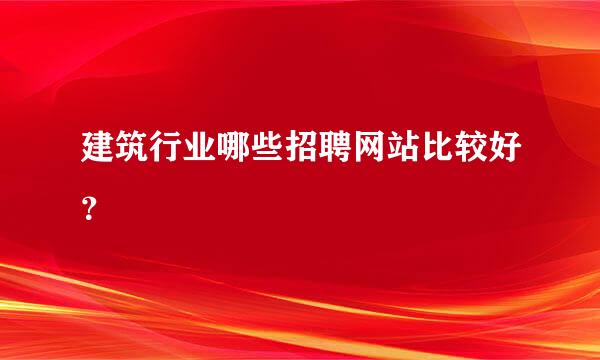 建筑行业哪些招聘网站比较好？